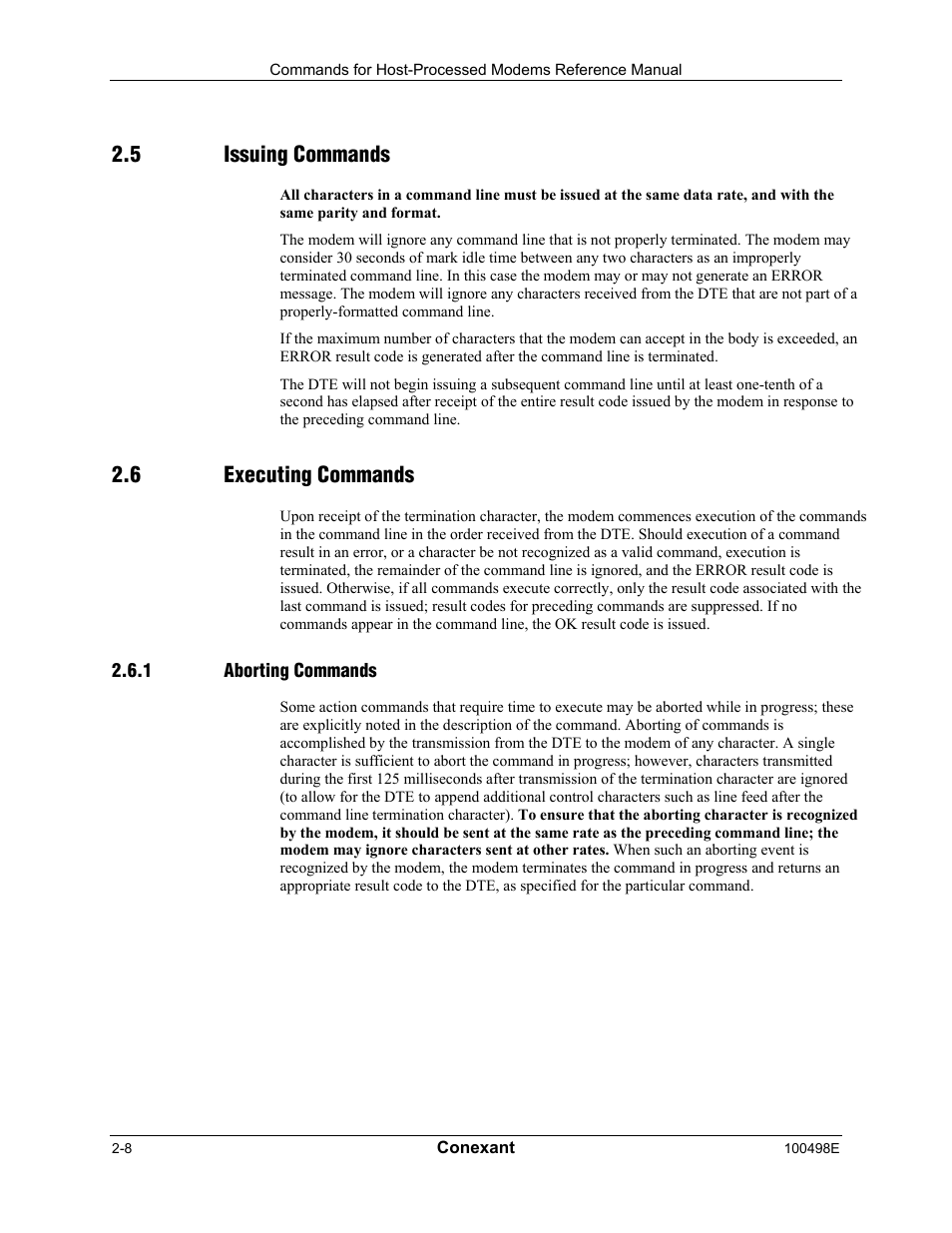 Commands for Host-Processed Modems Reference Manual

2.5 Issuing Commands

All characters in a command line must be issued at the same data rate, and with the same parity and format.

The modem will ignore any command line that is not properly terminated. The modem may consider 30 seconds of mark idle time between any two characters as an improperly terminated command line. In this case the modem may or may not generate an ERROR message. The modem will ignore any characters received from the DTE that are not part of a properly-formatted command line.

If the maximum number of characters that the modem can accept in the body is exceeded, an ERROR result code is generated after the command line is terminated.

The DTE will not begin issuing a subsequent command line until at least one-tenth of a second has elapsed after receipt of the entire result code issued by the modem in response to the preceding command line.

2.6 Executing Commands

Upon receipt of the termination character, the modem commences execution of the commands in the command line in the order received from the DTE. Should execution of a command result in an error, or a character be not recognized as a valid command, execution is terminated, the remainder of the command line is ignored, and the ERROR result code is issued. Otherwise, if all commands execute correctly, only the result code associated with the last command is issued; result codes for preceding commands are suppressed. If no commands appear in the command line, the OK result code is issued.

2.6.1 Aborting Commands

Some action commands that require time to execute may be aborted while in progress; these are explicitly noted in the description of the command. Aborting of commands is accomplished by the transmission from the DTE to the modem of any character. A single character is sufficient to abort the command in progress; however, characters transmitted during the first 125 milliseconds after transmission of the termination character are ignored (to allow for the DTE to append additional control characters such as line feed after the command line termination character). To ensure that the aborting character is recognized by the modem, it should be sent at the same rate as the preceding command line; the modem may ignore characters sent at other rates. When such an aborting event is recognized by the modem, the modem terminates the command in progress and returns an appropriate result code to the DTE, as specified for the particular command.

2-8 Conexant 100498E